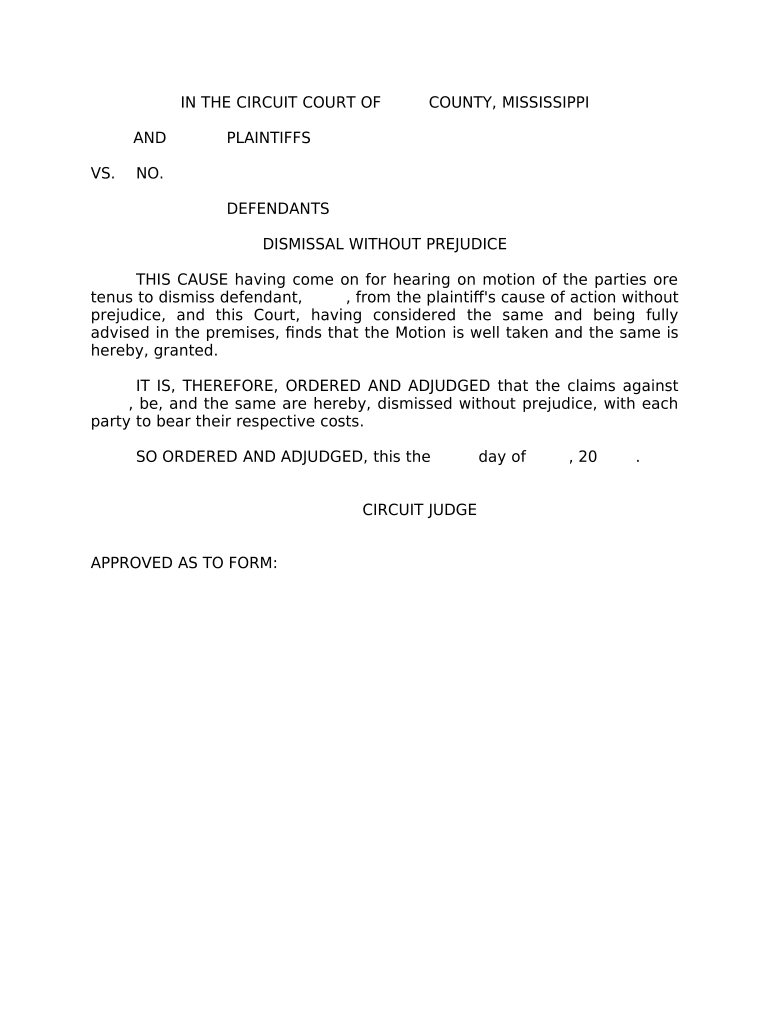 IN THE CIRCUIT COURT OF COUNTY, MISSISSIPPI

AND PLAINTIFFS

VS. NO.

DEFENDANTS

DISMISSAL WITHOUT PREJUDICE

THIS CAUSE having come on for hearing on motion of the parties ore tenus to dismiss defendant, , from the plaintiff's cause of action without prejudice, and this Court, having considered the same and being fully advised in the premises, finds that the Motion is well taken and the same is hereby, granted.

IT IS, THEREFORE, ORDERED AND ADJUDGED that the claims against , be, and the same are hereby, dismissed without prejudice, with each party to bear their respective costs.

SO ORDERED AND ADJUDGED, this the day of , 20 .

CIRCUIT JUDGE

APPROVED AS TO FORM: